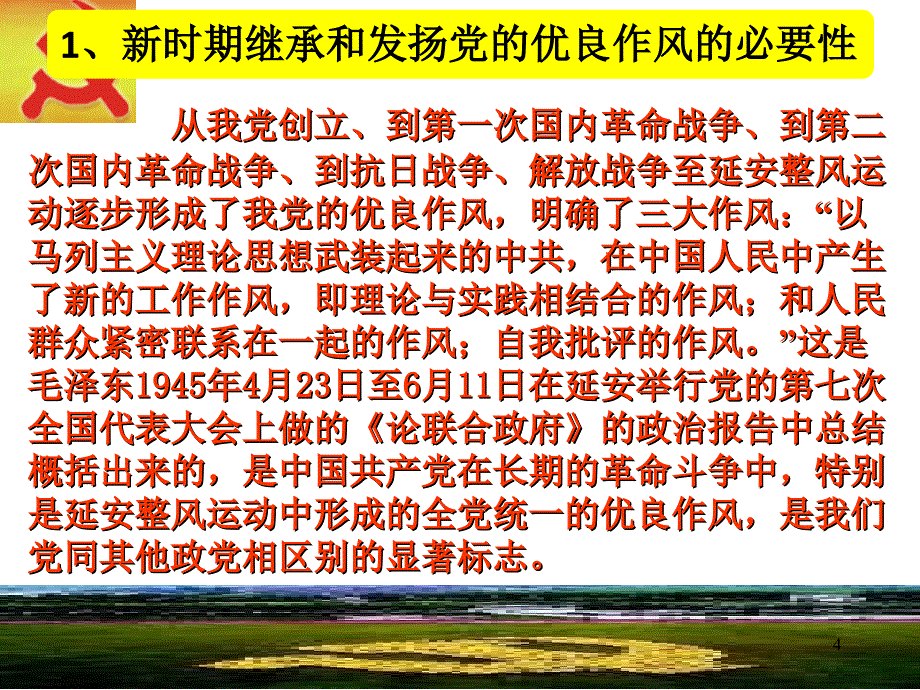 1、新时期继承和发扬党的优良作风的必要性

从我党创立、到第一次国内革命战争、到第二次国内革命战争、到抗日战争、解放战争至延安整风运动逐步形成了我党的优良作风，明确了三大作风：“以马列主义理论思想武装起来的中共，在中国人民中产生了新的工作作风，即理论与实践相结合的作风；和人民群众紧密联系在一起的作风；自我批评的作风。”这是毛泽东1945年4月23日至6月11日在延安举行党的第七次全国代表大会上做的《论联合政府》的政治报告中总结概括出来的，是中国共产党在长期的革命斗争中，特别是延安整风运动中形成的全党统一的优良作风，是我们党同其他政党相区别的显著标志。

4